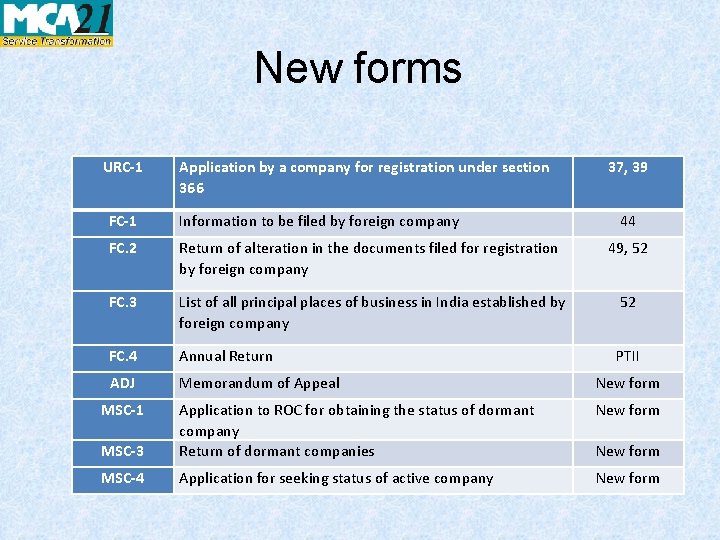 MCA21
Service Transformation

New forms

| URC-1 | Application by a company for registration under section 366 | 37, 39 |
|---|---|---|
| FC-1 | Information to be filed by foreign company | 44 |
| FC.2 | Return of alteration in the documents filed for registration by foreign company | 49, 52 |
| FC.3 | List of all principal places of business in India established by foreign company | 52 |
| FC.4 | Annual Return | PTII |
| ADJ | Memorandum of Appeal | New form |
| MSC-1 | Application to ROC for obtaining the status of dormant company | New form |
| MSC-3 | Return of dormant companies | New form |
| MSC-4 | Application for seeking status of active company | New form |